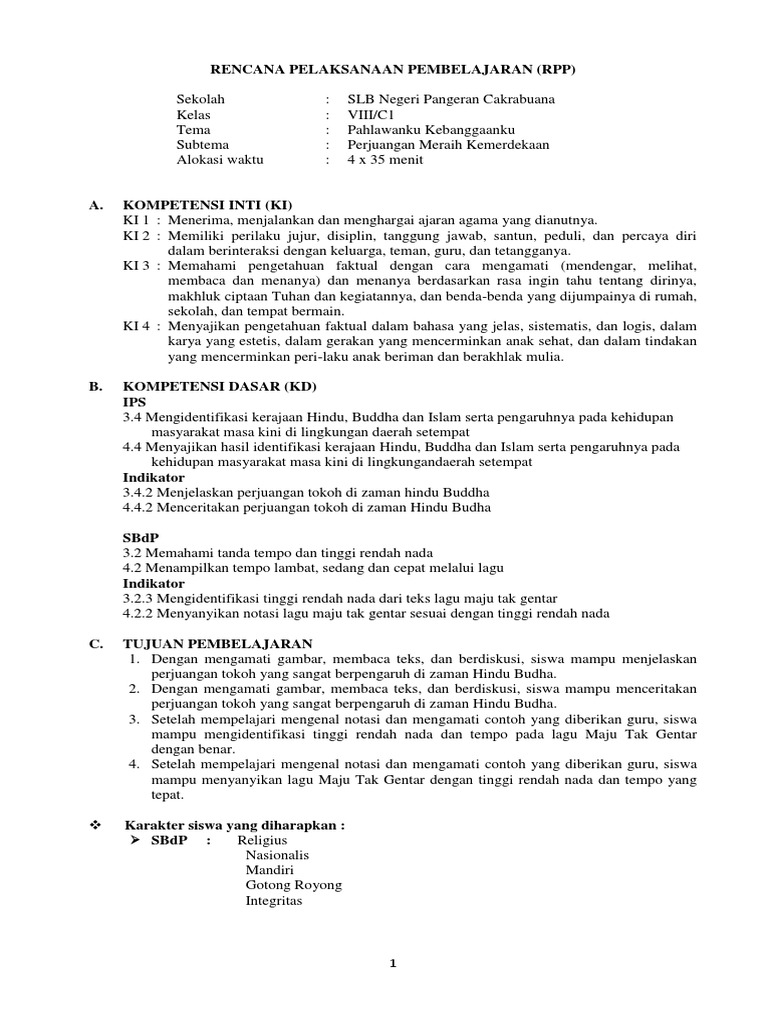 RENCANA PELAKSANAAN PEMBELAJARAN (RPP)

Sekolah : SLB Negeri Pangeran Cakrabuana
Kelas : VIII/C1
Tema : Pahlawanku Kebanggaanku
Subtema : Perjuangan Meraih Kemerdekaan
Alokasi waktu : 4 x 35 menit

A. KOMPETENSI INTI (KI)
KI 1 : Menerima, menjalankan dan menghargai ajaran agama yang dianutnya.
KI 2 : Memiliki perilaku jujur, disiplin, tanggung jawab, santun, peduli, dan percaya diri dalam berinteraksi dengan keluarga, teman, guru, dan tetangganya.
KI 3 : Memahami pengetahuan faktual dengan cara mengamati (mendengar, melihat, membaca dan menanya) dan menanya berdasarkan rasa ingin tahu tentang dirinya, makhluk ciptaan Tuhan dan kegiatannya, dan benda-benda yang dijumpainya di rumah, sekolah, dan tempat bermain.
KI 4 : Menyajikan pengetahuan faktual dalam bahasa yang jelas, sistematis, dan logis, dalam karya yang estetis, dalam gerakan yang mencerminkan anak sehat, dan dalam tindakan yang mencerminkan peri-laku anak beriman dan berakhlak mulia.

B. KOMPETENSI DASAR (KD)
IPS
3.4 Mengidentifikasi kerajaan Hindu, Buddha dan Islam serta pengaruhnya pada kehidupan masyarakat masa kini di lingkungan daerah setempat
4.4 Menyajikan hasil identifikasi kerajaan Hindu, Buddha dan Islam serta pengaruhnya pada kehidupan masyarakat masa kini di lingkungandaerah setempat
Indikator
3.4.2 Menjelaskan perjuangan tokoh di zaman hindu Buddha
4.4.2 Menceritakan perjuangan tokoh di zaman Hindu Budha

SBdP
3.2 Memahami tanda tempo dan tinggi rendah nada
4.2 Menampilkan tempo lambat, sedang dan cepat melalui lagu
Indikator
3.2.3 Mengidentifikasi tinggi rendah nada dari teks lagu maju tak gentar
4.2.2 Menyanyikan notasi lagu maju tak gentar sesuai dengan tinggi rendah nada

C. TUJUAN PEMBELAJARAN
1. Dengan mengamati gambar, membaca teks, dan berdiskusi, siswa mampu menjelaskan perjuangan tokoh yang sangat berpengaruh di zaman Hindu Budha.
2. Dengan mengamati gambar, membaca teks, dan berdiskusi, siswa mampu menceritakan perjuangan tokoh yang sangat berpengaruh di zaman Hindu Budha.
3. Setelah mempelajari mengenal notasi dan mengamati contoh yang diberikan guru, siswa mampu mengidentifikasi tinggi rendah nada dan tempo pada lagu Maju Tak Gentar dengan benar.
4. Setelah mempelajari mengenal notasi dan mengamati contoh yang diberikan guru, siswa mampu menyanyikan lagu Maju Tak Gentar dengan tinggi rendah nada dan tempo yang tepat.

❖ Karakter siswa yang diharapkan :
➢ SBdP : Religius
Nasionalis
Mandiri
Gotong Royong
Integritas

1